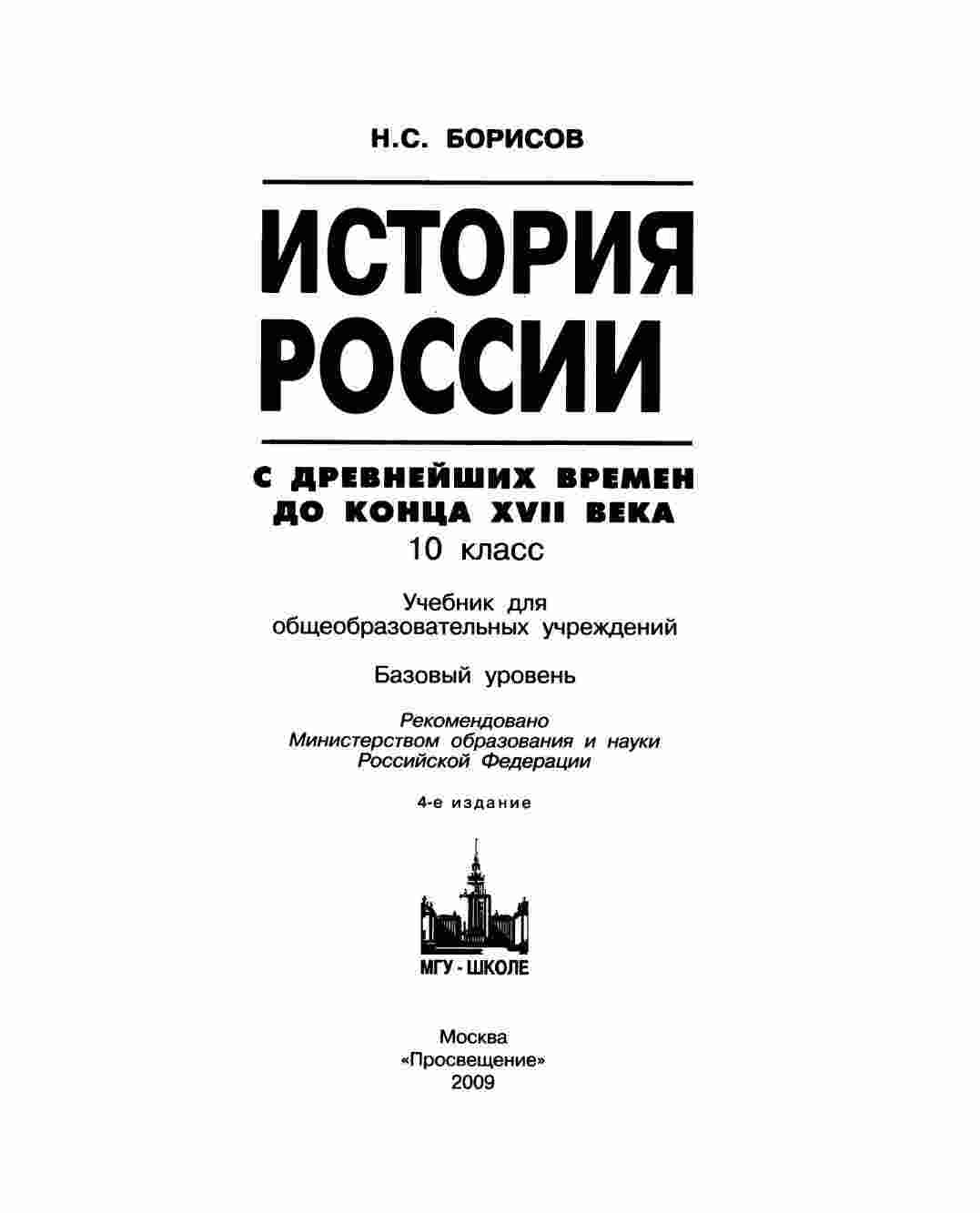 Н.С. БОРИСОВ

ИСТОРИЯ РОССИИ

С ДРЕВНЕЙШИХ ВРЕМЕН ДО КОНЦА XVII ВЕКА

10 класс

Учебник для общеобразовательных учреждений

Базовый уровень

Рекомендовано Министерством образования и науки Российской Федерации

4-е издание

МГУ - ШКОЛЕ

Москва
«Просвещение»
2009